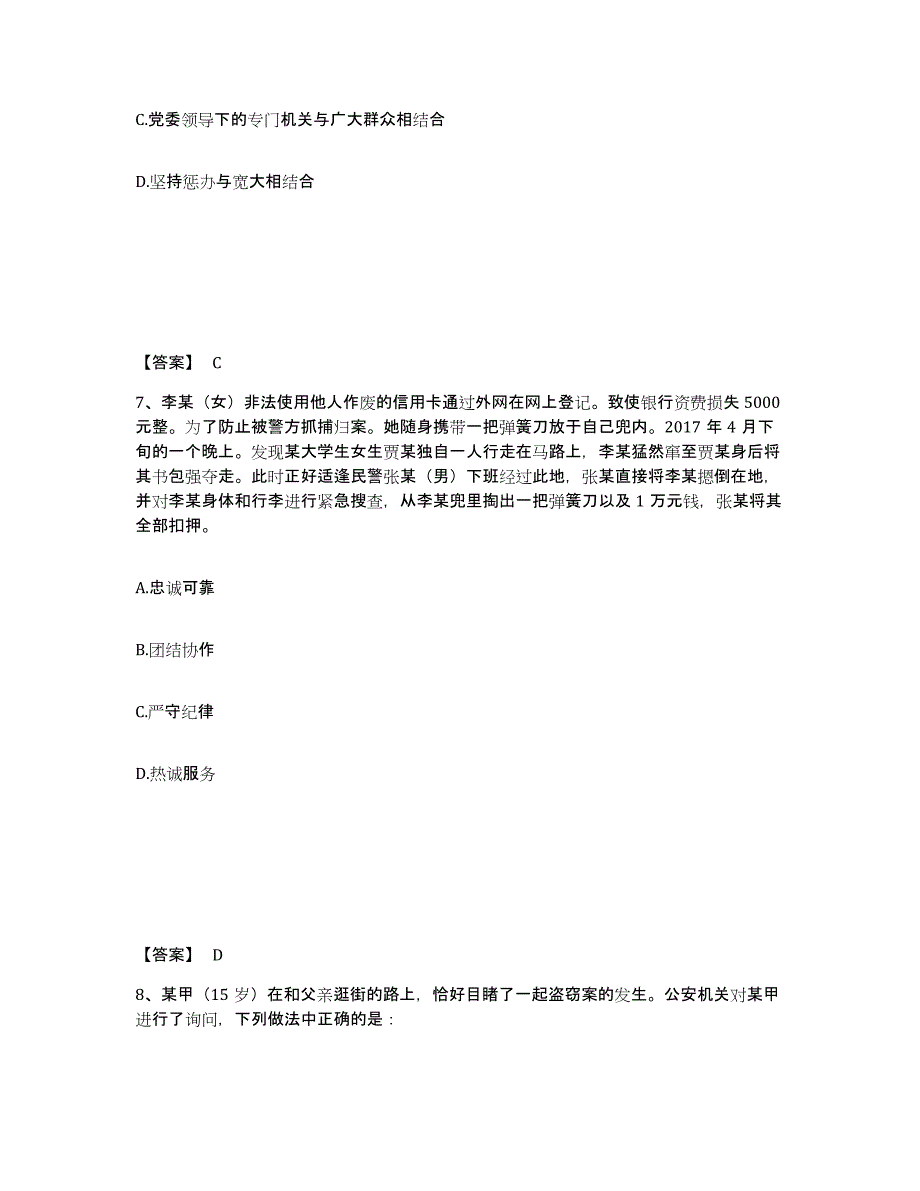 C.党委领导下的专门机关与广大群众相结合

D.坚持惩办与宽大相结合

【答案】 C

7、李某（女）非法使用他人作废的信用卡通过外网在网上登记。致使银行资费损失 5000 元整。为了防止被警方抓捕归案。她随身携带一把弹簧刀放于自己兜内。2017 年 4 月下旬的一个晚上。发现某大学生女生贾某独自一人行走在马路上，李某猛然窜至贾某身后将其书包强夺走。此时正好适逢民警张某（男）下班经过此地，张某直接将李某摁倒在地，并对李某身体和行李进行紧急搜查，从李某兜里掏出一把弹簧刀以及 1 万元钱，张某将其全部扣押。

A.忠诚可靠

B.团结协作

C.严守纪律

D.热诚服务

【答案】 D

8、某甲（15 岁）在和父亲逛街的路上，恰好目睹了一起盗窃案的发生。公安机关对某甲进行了询问，下列做法中正确的是：